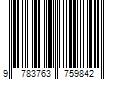 9 783763 759842